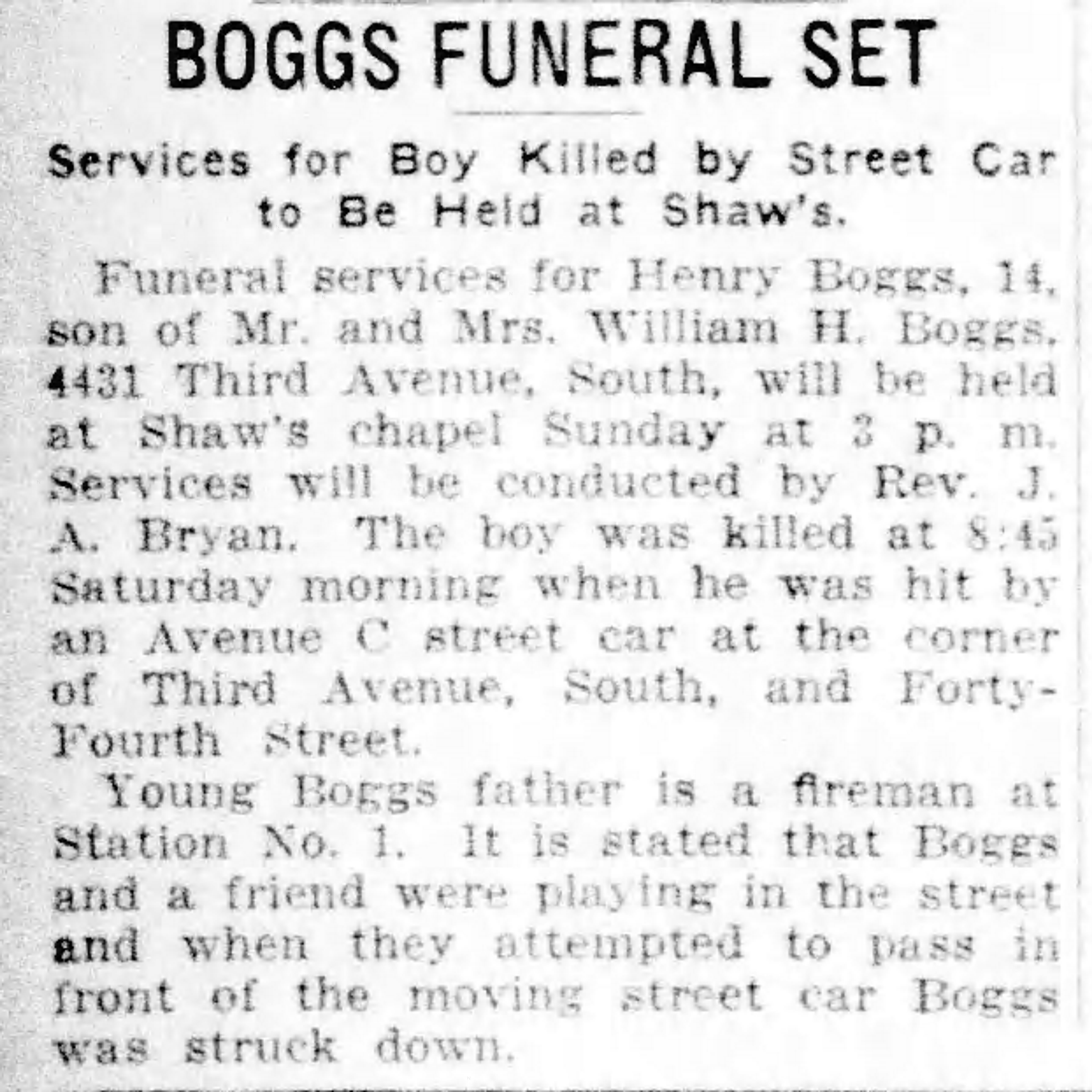 BOGGS FUNERAL SET

Services for Boy Killed by Street Car to Be Held at Shaw's.

Funeral services for Henry Boggs, 14, son of Mr. and Mrs. William H. Boggs, 4431 Third Avenue, South, will be held at Shaw's chapel Sunday at 3 p. m. Services will be conducted by Rev. J. A. Bryan. The boy was killed at 8:45 Saturday morning when he was hit by an Avenue C street car at the corner of Third Avenue, South, and Forty-Fourth Street.

Young Boggs father is a fireman at Station No. 1. It is stated that Boggs and a friend were playing in the street and when they attempted to pass in front of the moving street car Boggs was struck down.